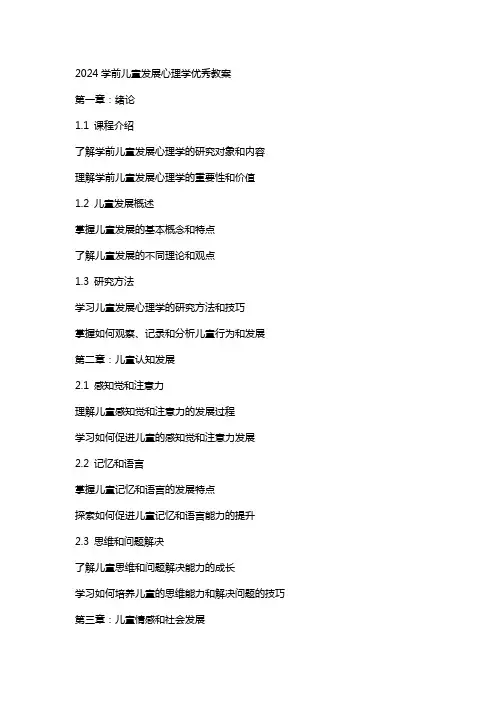 2024 学前儿童发展心理学优秀教案

第一章：绪论

1.1 课程介绍

了解学前儿童发展心理学的研究对象和内容

理解学前儿童发展心理学的重要性和价值

1.2 儿童发展概述

掌握儿童发展的基本概念和特点

了解儿童发展的不同理论和观点

1.3 研究方法

学习儿童发展心理学的研究方法和技巧

掌握如何观察、记录和分析儿童行为和发展

第二章：儿童认知发展

2.1 感知觉和注意力

理解儿童感知觉和注意力的发展过程

学习如何促进儿童的感知觉和注意力发展

2.2 记忆和语言

掌握儿童记忆和语言的发展特点

探索如何促进儿童记忆和语言能力的提升

2.3 思维和问题解决

了解儿童思维和问题解决能力的成长

学习如何培养儿童的思维能力和解决问题的技巧

第三章：儿童情感和社会发展